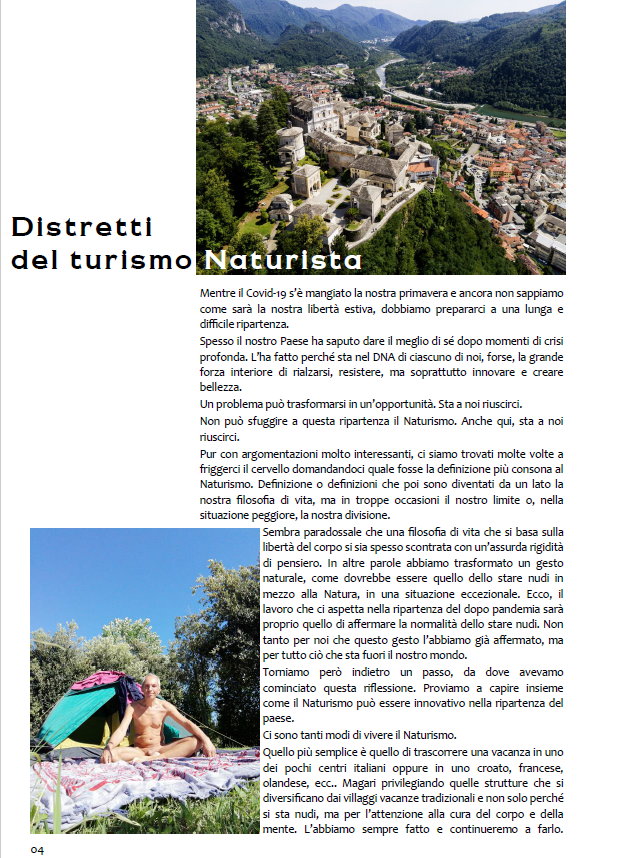 Distretti del turismo Naturista

Mentre il Covid-19 s'è mangiato la nostra primavera e ancora non sappiamo come sarà la nostra libertà estiva, dobbiamo prepararci a una lunga e difficile ripartenza.

Spesso il nostro Paese ha saputo dare il meglio di sé dopo momenti di crisi profonda. L'ha fatto perché sta nel DNA di ciascuno di noi, forse, la grande forza interiore di rialzarsi, resistere, ma soprattutto innovare e creare bellezza.

Un problema può trasformarsi in un'opportunità. Sta a noi riuscirci.

Non può sfuggire a questa ripartenza il Naturismo. Anche qui, sta a noi riuscirci.

Pur con argomentazioni molto interessanti, ci siamo trovati molte volte a friggerci il cervello domandandoci quale fosse la definizione più consona al Naturismo. Definizione o definizioni che poi sono diventati da un lato la nostra filosofia di vita, ma in troppe occasioni il nostro limite o, nella situazione peggiore, la nostra divisione.

Sembra paradossale che una filosofia di vita che si basa sulla libertà del corpo si sia spesso scontrata con un'assurda rigidità di pensiero. In altre parole abbiamo trasformato un gesto naturale, come dovrebbe essere quello dello stare nudi in mezzo alla Natura, in una situazione eccezionale. Ecco, il lavoro che ci aspetta nella ripartenza del dopo pandemia sarà proprio quello di affermare la normalità dello stare nudi. Non tanto per noi che questo gesto l'abbiamo già affermato, ma per tutto ciò che sta fuori il nostro mondo.

Torniamo però indietro un passo, da dove avevamo cominciato questa riflessione. Proviamo a capire insieme come il Naturismo può essere innovativo nella ripartenza del paese.

Ci sono tanti modi di vivere il Naturismo.

Quello più semplice è quello di trascorrere una vacanza in uno dei pochi centri italiani oppure in uno croato, francese, olandese, ecc.. Magari privilegiando quelle strutture che si diversificano dai villaggi vacanze tradizionali e non solo perché si sta nudi, ma per l'attenzione alla cura del corpo e della mente. L'abbiamo sempre fatto e continueremo a farlo.

04